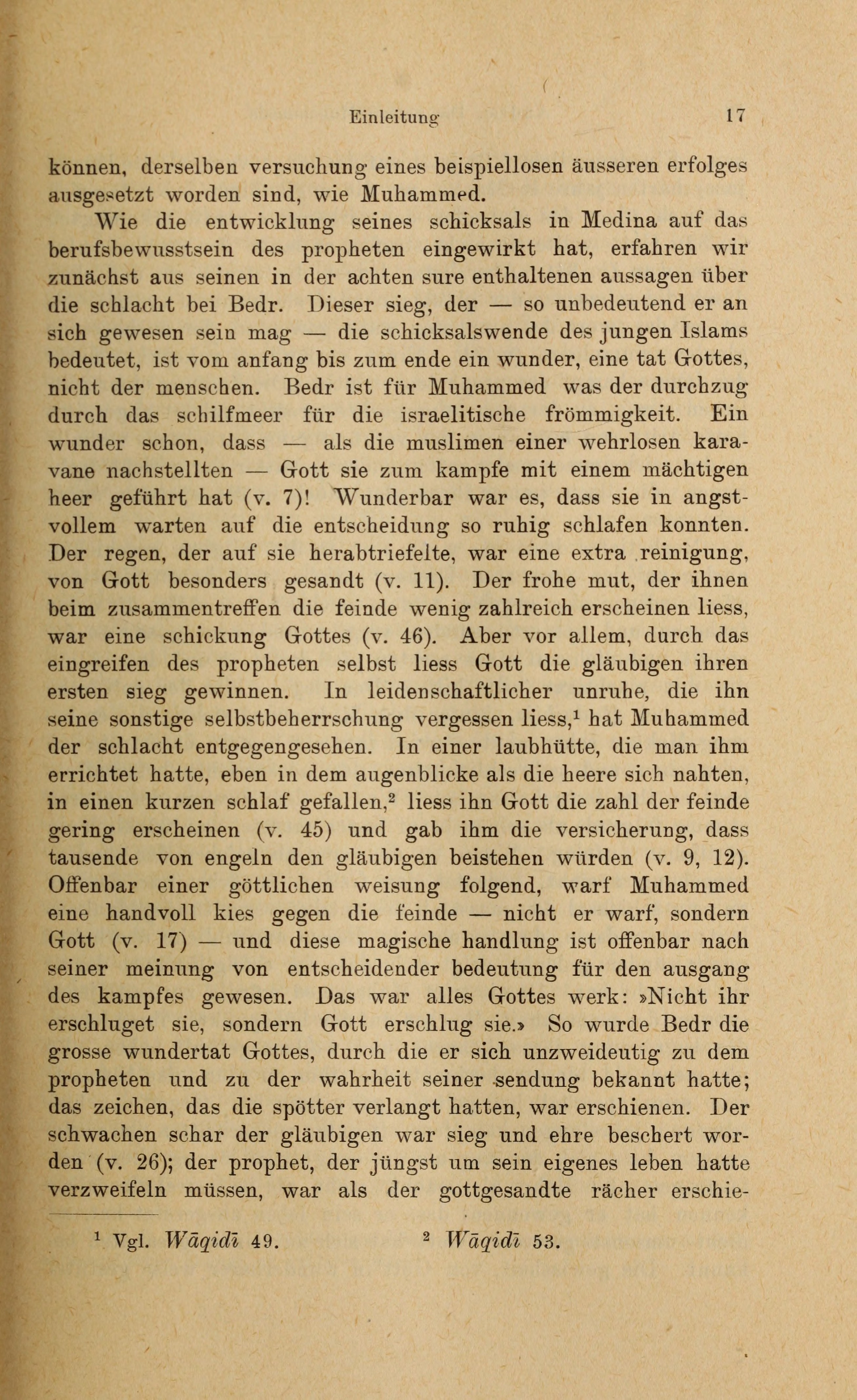 Einleitung 17

können, derselben versuchung eines beispiellosen äusseren erfolges ausgesetzt worden sind, wie Muhammed.

Wie die entwicklung seines schicksals in Medina auf das berufsbewusstsein des propheten eingewirkt hat, erfahren wir zunächst aus seinen in der achten sure enthaltenen aussagen über die schlacht bei Bedr. Dieser sieg, der — so unbedeutend er an sich gewesen sein mag — die schicksalswende des jungen Islams bedeutet, ist vom anfang bis zum ende ein wunder, eine tat Gottes, nicht der menschen. Bedr ist für Muhammed was der durchzug durch das schilfmeer für die israelitische frömmigkeit. Ein wunder schon, dass — als die muslimen einer wehrlosen karavane nachstellten — Gott sie zum kampfe mit einem mächtigen heer geführt hat (v. 7)! Wunderbar war es, dass sie in angstvollem warten auf die entscheidung so ruhig schlafen konnten. Der regen, der auf sie herabtriefelte, war eine extra reinigung, von Gott besonders gesandt (v. 11). Der frohe mut, der ihnen beim zusammentreffen die feinde wenig zahlreich erscheinen liess, war eine schickung Gottes (v. 46). Aber vor allem, durch das eingreifen des propheten selbst liess Gott die gläubigen ihren ersten sieg gewinnen. In leidenschaftlicher unruhe, die ihn seine sonstige selbstbeherrschung vergessen liess,$^1$ hat Muhammed der schlacht entgegengesehen. In einer laubhütte, die man ihm errichtet hatte, eben in dem augenblicke als die heere sich nahten, in einen kurzen schlaf gefallen,$^2$ liess ihn Gott die zahl der feinde gering erscheinen (v. 45) und gab ihm die versicherung, dass tausende von engeln den gläubigen beistehen würden (v. 9, 12). Offenbar einer göttlichen weisung folgend, warf Muhammed eine handvoll kies gegen die feinde — nicht er warf, sondern Gott (v. 17) — und diese magische handlung ist offenbar nach seiner meinung von entscheidender bedeutung für den ausgang des kampfes gewesen. Das war alles Gottes werk: »Nicht ihr erschluget sie, sondern Gott erschlug sie.» So wurde Bedr die grosse wundertat Gottes, durch die er sich unzweideutig zu dem propheten und zu der wahrheit seiner sendung bekannt hatte; das zeichen, das die spötter verlangt hatten, war erschienen. Der schwachen schar der gläubigen war sieg und ehre beschert worden (v. 26); der prophet, der jüngst um sein eigenes leben hatte verzweifeln müssen, war als der gottgesandte rächer erschie-

$^1$ Vgl. Wāqidī 49. $^2$ Wāqidī 53.